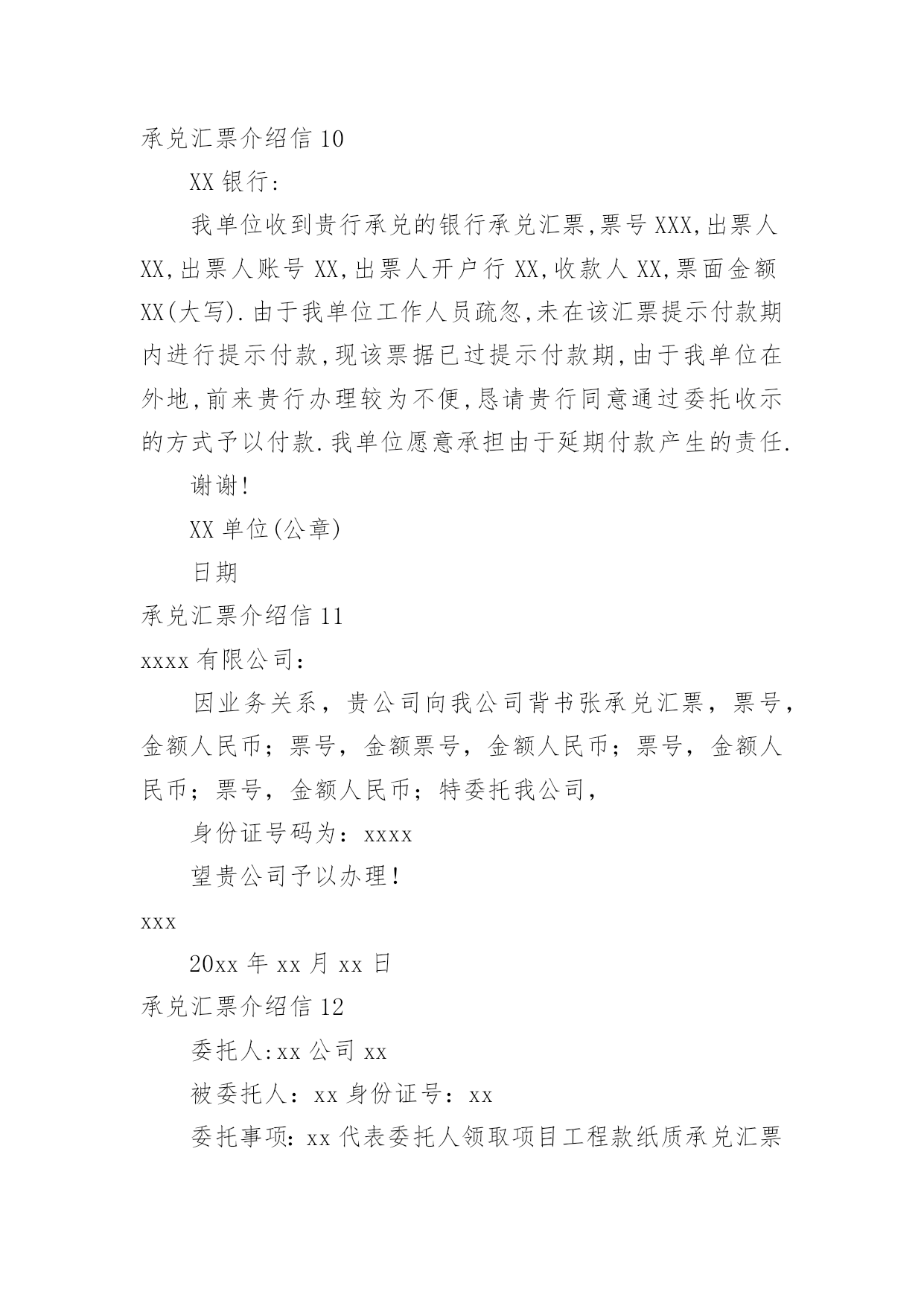 承兑汇票介绍信 10

XX 银行:

我单位收到贵行承兑的银行承兑汇票,票号 XXX,出票人 XX,出票人账号 XX,出票人开户行 XX,收款人 XX,票面金额 XX(大写).由于我单位工作人员疏忽,未在该汇票提示付款期内进行提示付款,现该票据已过提示付款期,由于我单位在外地,前来贵行办理较为不便,恳请贵行同意通过委托收示的方式予以付款.我单位愿意承担由于延期付款产生的责任.

谢谢!

XX 单位(公章)

日期

承兑汇票介绍信 11

xxxx 有限公司:

因业务关系，贵公司向我公司背书张承兑汇票，票号，金额人民币；票号，金额票号，金额人民币；票号，金额人民币；票号，金额人民币；特委托我公司，

身份证号码为：xxxx

望贵公司予以办理!

xxx

20xx 年 xx 月 xx 日

承兑汇票介绍信 12

委托人:xx 公司 xx

被委托人：xx 身份证号：xx

委托事项:xx 代表委托人领取项目工程款纸质承兑汇票